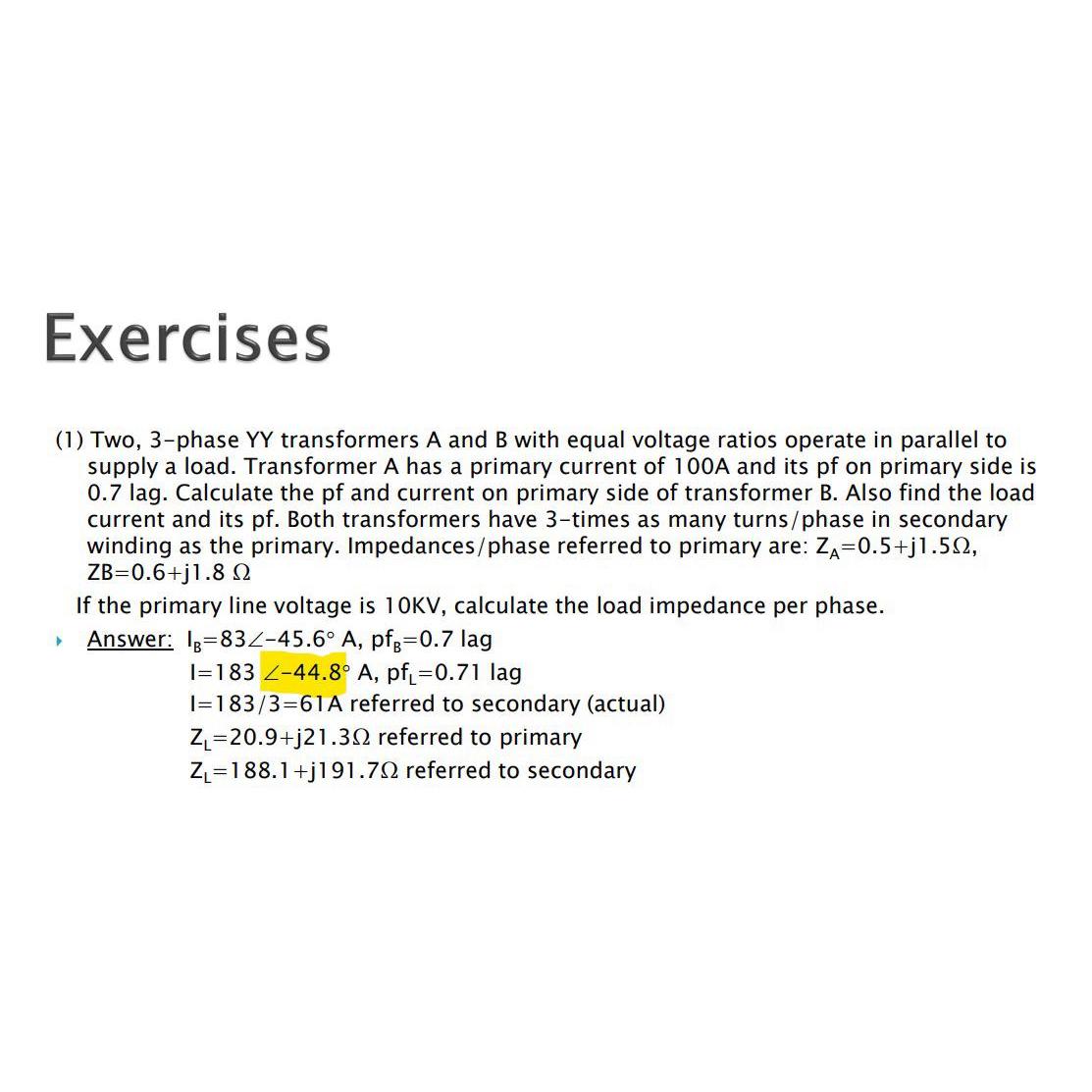 Exercises

(1) Two, 3-phase YY transformers A and B with equal voltage ratios operate in parallel to supply a load. Transformer A has a primary current of 100A and its pf on primary side is 0.7 lag. Calculate the pf and current on primary side of transformer B. Also find the load current and its pf. Both transformers have 3-times as many turns/phase in secondary winding as the primary. Impedances/phase referred to primary are: $Z_A=0.5+j1.5\Omega$, $ZB=0.6+j1.8\ \Omega$

If the primary line voltage is 10KV, calculate the load impedance per phase.

Answer: $I_B=83\angle-45.6°$ A, $pf_B=0.7$ lag
$I=183\ \angle-44.8°$ A, $pf_L=0.71$ lag
$I=183/3=61A$ referred to secondary (actual)
$Z_L=20.9+j21.3\Omega$ referred to primary
$Z_L=188.1+j191.7\Omega$ referred to secondary